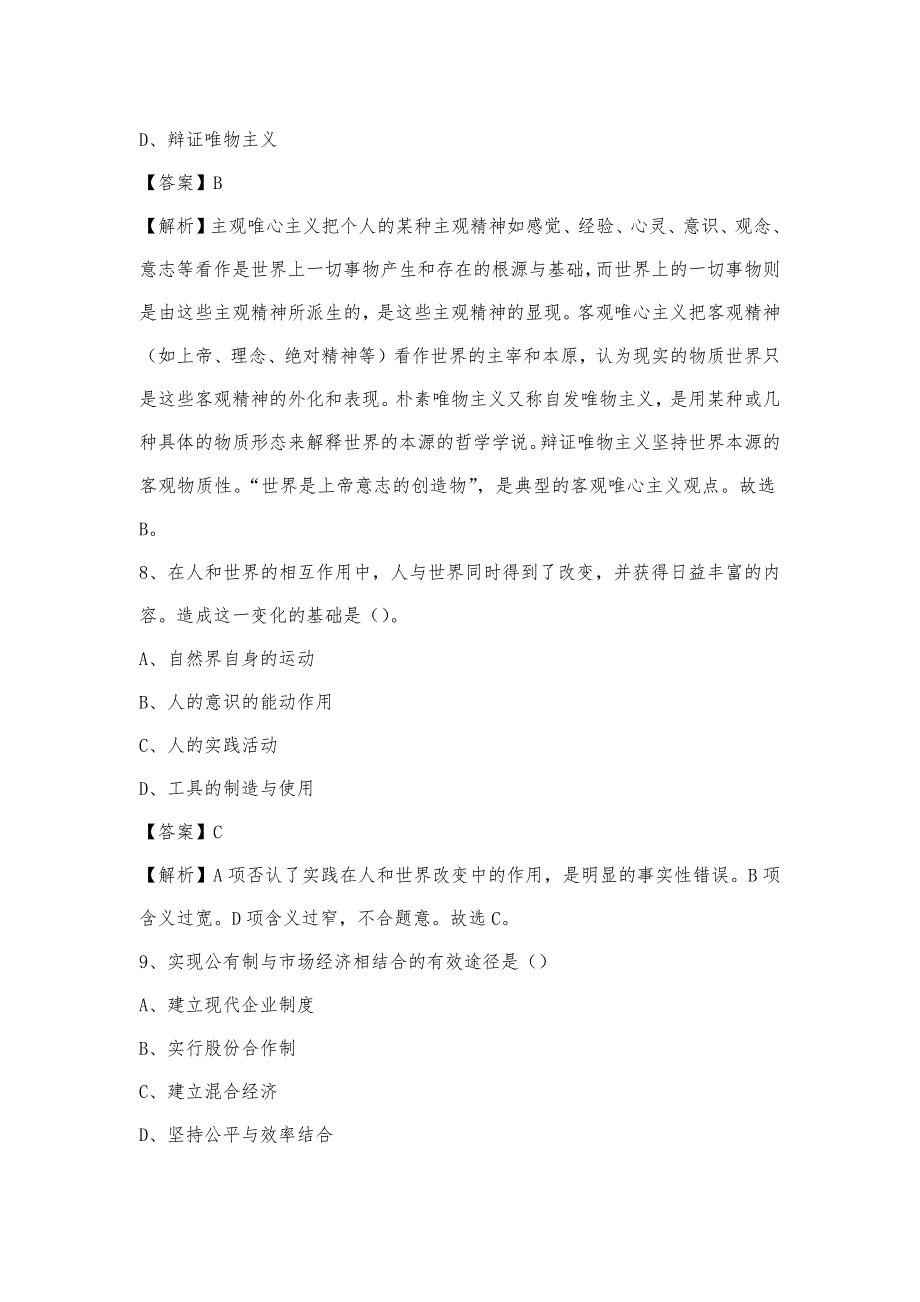 D、辩证唯物主义

【答案】B

【解析】主观唯心主义把个人的某种主观精神如感觉、经验、心灵、意识、观念、意志等看作是世界上一切事物产生和存在的根源与基础，而世界上的一切事物则是由这些主观精神所派生的，是这些主观精神的显现。客观唯心主义把客观精神（如上帝、理念、绝对精神等）看作世界的主宰和本原，认为现实的物质世界只是这些客观精神的外化和表现。朴素唯物主义又称自发唯物主义，是用某种或几种具体的物质形态来解释世界的本源的哲学学说。辩证唯物主义坚持世界本源的客观物质性。“世界是上帝意志的创造物”，是典型的客观唯心主义观点。故选B。

8、在人和世界的相互作用中，人与世界同时得到了改变，并获得日益丰富的内容。造成这一变化的基础是（）。

A、自然界自身的运动

B、人的意识的能动作用

C、人的实践活动

D、工具的制造与使用

【答案】C

【解析】A项否认了实践在人和世界改变中的作用，是明显的事实性错误。B项含义过宽。D项含义过窄，不合题意。故选C。

9、实现公有制与市场经济相结合的有效途径是（）

A、建立现代企业制度

B、实行股份合作制

C、建立混合经济

D、坚持公平与效率结合